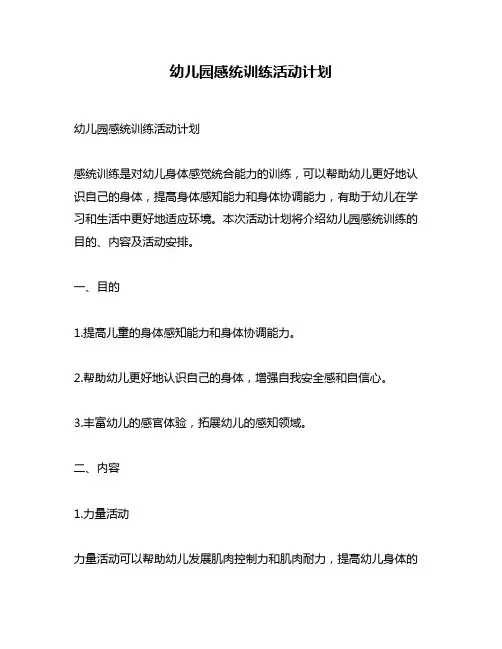 幼儿园感统训练活动计划

幼儿园感统训练活动计划

感统训练是对幼儿身体感觉统合能力的训练，可以帮助幼儿更好地认识自己的身体，提高身体感知能力和身体协调能力，有助于幼儿在学习和生活中更好地适应环境。本次活动计划将介绍幼儿园感统训练的目的、内容及活动安排。

一、目的

1.提高儿童的身体感知能力和身体协调能力。

2.帮助幼儿更好地认识自己的身体，增强自我安全感和自信心。

3.丰富幼儿的感官体验，拓展幼儿的感知领域。

二、内容

1.力量活动

力量活动可以帮助幼儿发展肌肉控制力和肌肉耐力，提高幼儿身体的